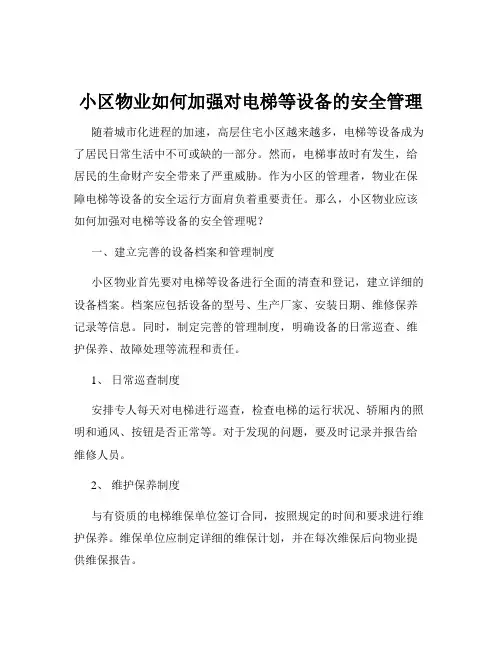 小区物业如何加强对电梯等设备的安全管理

随着城市化进程的加速，高层住宅小区越来越多，电梯等设备成为了居民日常生活中不可或缺的一部分。然而，电梯事故时有发生，给居民的生命财产安全带来了严重威胁。作为小区的管理者，物业在保障电梯等设备的安全运行方面肩负着重要责任。那么，小区物业应该如何加强对电梯等设备的安全管理呢？

一、建立完善的设备档案和管理制度

小区物业首先要对电梯等设备进行全面的清查和登记，建立详细的设备档案。档案应包括设备的型号、生产厂家、安装日期、维修保养记录等信息。同时，制定完善的管理制度，明确设备的日常巡查、维护保养、故障处理等流程和责任。

1、 日常巡查制度

安排专人每天对电梯进行巡查，检查电梯的运行状况、轿厢内的照明和通风、按钮是否正常等。对于发现的问题，要及时记录并报告给维修人员。

2、 维护保养制度

与有资质的电梯维保单位签订合同，按照规定的时间和要求进行维护保养。维保单位应制定详细的维保计划，并在每次维保后向物业提供维保报告。